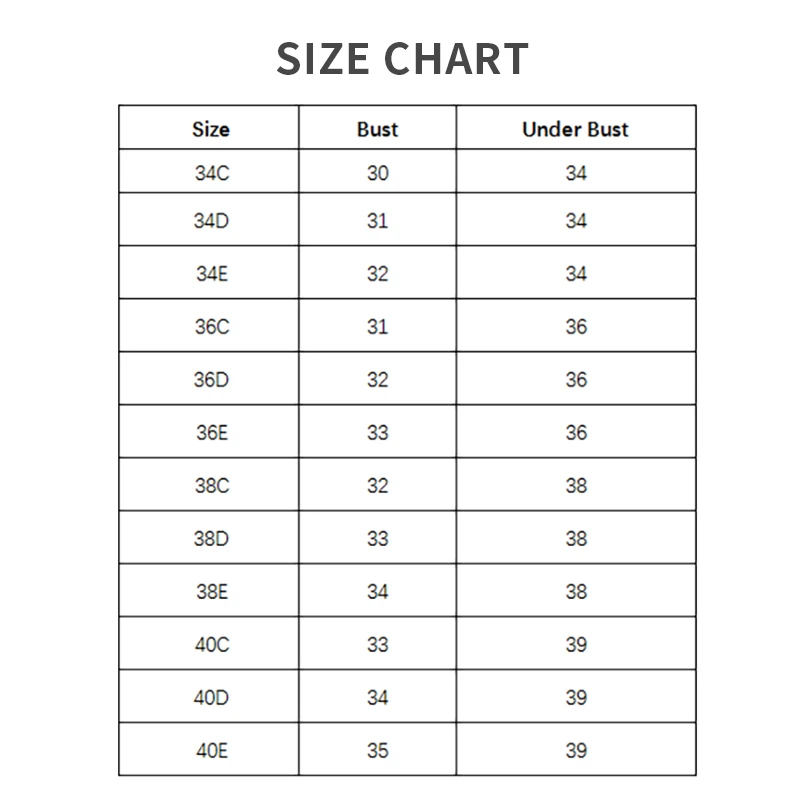 SIZE CHART

| Size | Bust | Under Bust |
|---|---|---|
| 34C | 30 | 34 |
| 34D | 31 | 34 |
| 34E | 32 | 34 |
| 36C | 31 | 36 |
| 36D | 32 | 36 |
| 36E | 33 | 36 |
| 38C | 32 | 38 |
| 38D | 33 | 38 |
| 38E | 34 | 38 |
| 40C | 33 | 39 |
| 40D | 34 | 39 |
| 40E | 35 | 39 |